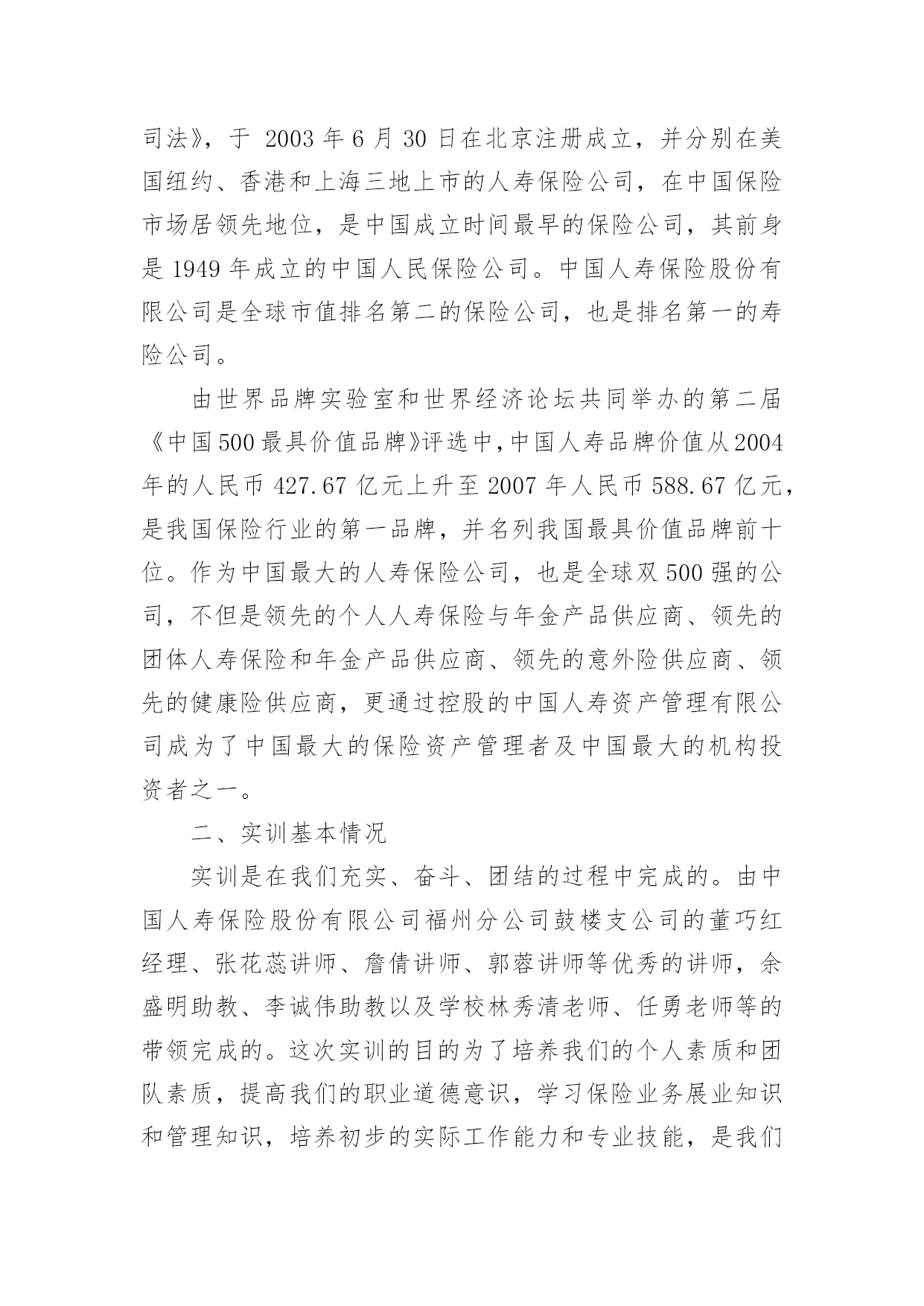 司法》，于 2003 年 6 月 30 日在北京注册成立，并分别在美国纽约、香港和上海三地上市的人寿保险公司，在中国保险市场居领先地位，是中国成立时间最早的保险公司，其前身是 1949 年成立的中国人民保险公司。中国人寿保险股份有限公司是全球市值排名第二的保险公司，也是排名第一的寿险公司。

由世界品牌实验室和世界经济论坛共同举办的第二届《中国 500 最具价值品牌》评选中，中国人寿品牌价值从 2004 年的人民币 427.67 亿元上升至 2007 年人民币 588.67 亿元，是我国保险行业的第一品牌，并名列我国最具价值品牌前十位。作为中国最大的人寿保险公司，也是全球双 500 强的公司，不但是领先的个人人寿保险与年金产品供应商、领先的团体人寿保险和年金产品供应商、领先的意外险供应商、领先的健康险供应商，更通过控股的中国人寿资产管理有限公司成为了中国最大的保险资产管理者及中国最大的机构投资者之一。

二、实训基本情况

实训是在我们充实、奋斗、团结的过程中完成的。由中国人寿保险股份有限公司福州分公司鼓楼支公司的董巧红经理、张花蕊讲师、詹倩讲师、郭蓉讲师等优秀的讲师，余盛明助教、李诚伟助教以及学校林秀清老师、任勇老师等的带领完成的。这次实训的目的为了培养我们的个人素质和团队素质，提高我们的职业道德意识，学习保险业务展业知识和管理知识，培养初步的实际工作能力和专业技能，是我们